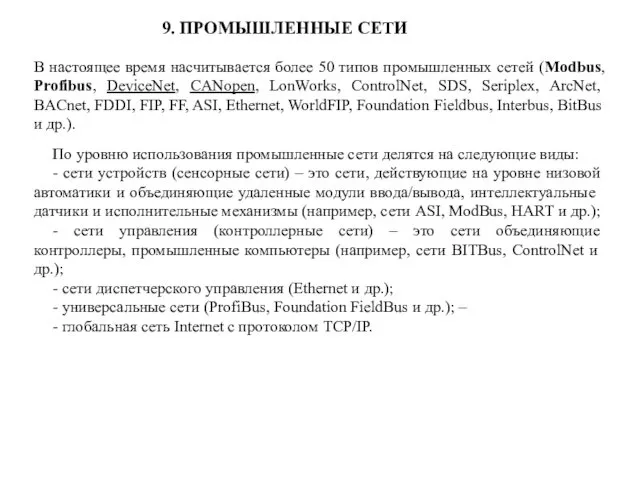 9. ПРОМЫШЛЕННЫЕ СЕТИ

В настоящее время насчитывается более 50 типов промышленных сетей (Modbus, Profibus, DeviceNet, CANopen, LonWorks, ControlNet, SDS, Seriplex, ArcNet, BACnet, FDDI, FIP, FF, ASI, Ethernet, WorldFIP, Foundation Fieldbus, Interbus, BitBus и др.).

По уровню использования промышленные сети делятся на следующие виды:
- сети устройств (сенсорные сети) – это сети, действующие на уровне низовой автоматики и объединяющие удаленные модули ввода/вывода, интеллектуальные датчики и исполнительные механизмы (например, сети ASI, ModBus, HART и др.);
- сети управления (контроллерные сети) – это сети объединяющие контроллеры, промышленные компьютеры (например, сети BITBus, ControlNet и др.);
- сети диспетчерского управления (Ethernet и др.);
- универсальные сети (ProfiBus, Foundation FieldBus и др.); –
- глобальная сеть Internet с протоколом TCP/IP.